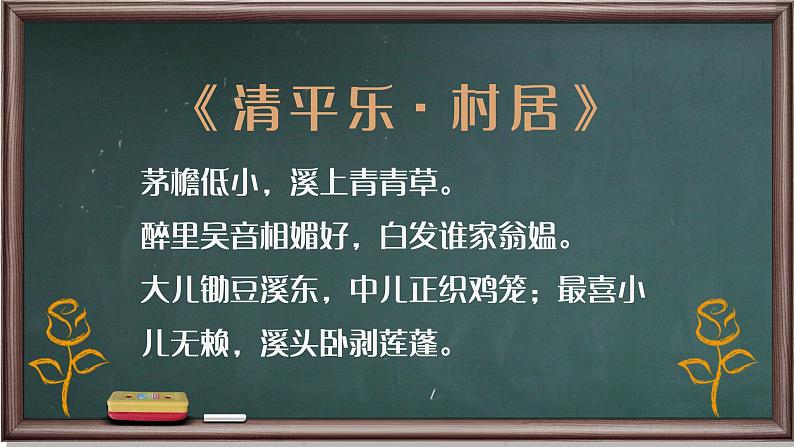 《清平乐·村居》

茅檐低小，溪上青青草。
醉里吴音相媚好，白发谁家翁媪。
大儿锄豆溪东，中儿正织鸡笼；最喜小儿无赖，溪头卧剥莲蓬。